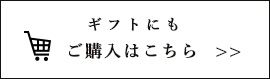 ギフトにも
ご購入はこちら >>